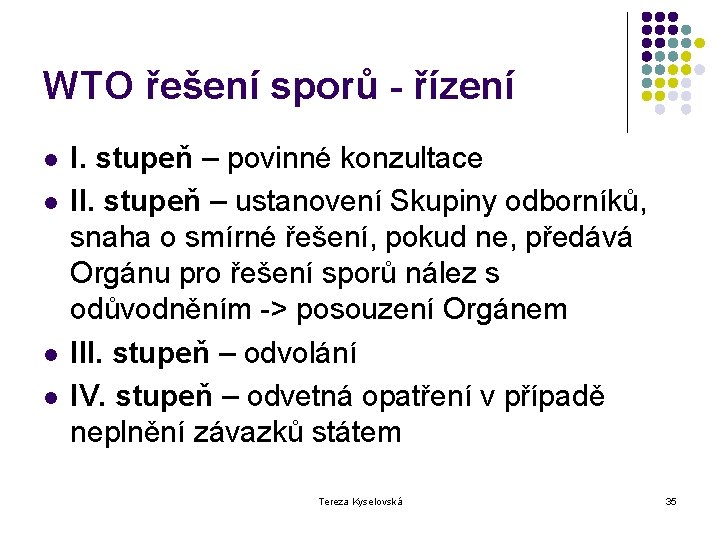 WTO řešení sporů - řízení

- I. stupeň – povinné konzultace
- II. stupeň – ustanovení Skupiny odborníků, snaha o smírné řešení, pokud ne, předává Orgánu pro řešení sporů nález s odůvodněním -> posouzení Orgánem
- III. stupeň – odvolání
- IV. stupeň – odvetná opatření v případě neplnění závazků státem

Tereza Kyselovská

35